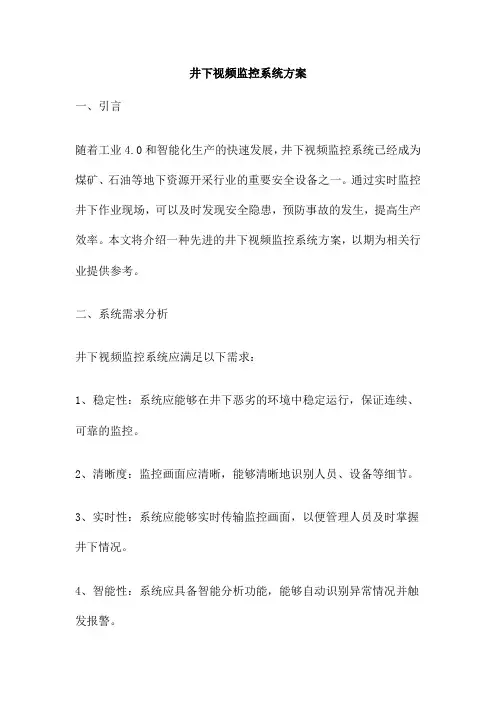 井下视频监控系统方案

一、引言

随着工业 4.0 和智能化生产的快速发展，井下视频监控系统已经成为煤矿、石油等地下资源开采行业的重要安全设备之一。通过实时监控井下作业现场，可以及时发现安全隐患，预防事故的发生，提高生产效率。本文将介绍一种先进的井下视频监控系统方案，以期为相关行业提供参考。

二、系统需求分析

井下视频监控系统应满足以下需求：

1、稳定性：系统应能够在井下恶劣的环境中稳定运行，保证连续、可靠的监控。

2、清晰度：监控画面应清晰，能够清晰地识别人员、设备等细节。

3、实时性：系统应能够实时传输监控画面，以便管理人员及时掌握井下情况。

4、智能性：系统应具备智能分析功能，能够自动识别异常情况并触发报警。